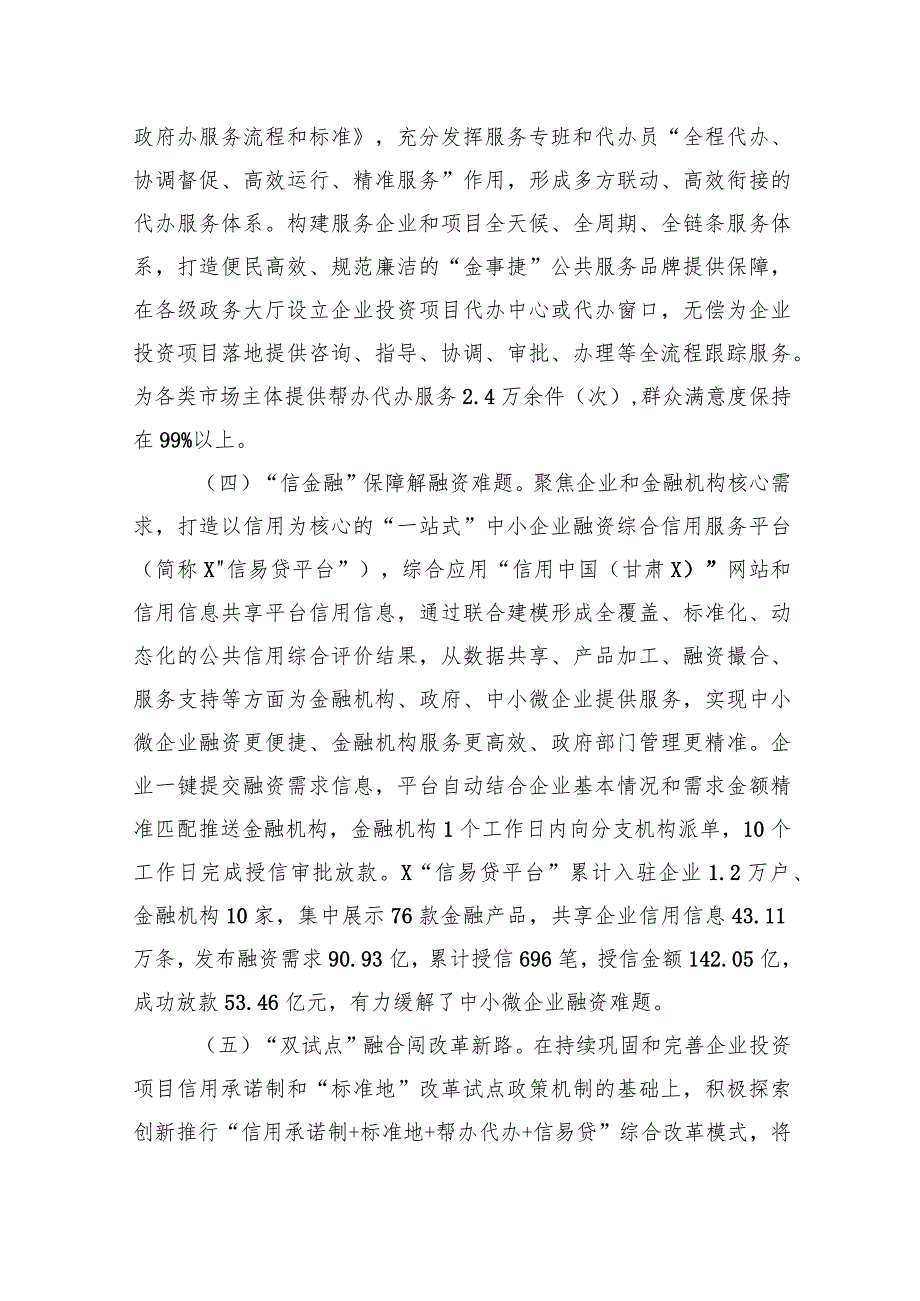 政府办服务流程和标准》，充分发挥服务专班和代办员“全程代办、协调督促、高效运行、精准服务”作用，形成多方联动、高效衔接的代办服务体系。构建服务企业和项目全天候、全周期、全链条服务体系，打造便民高效、规范廉洁的“金事捷”公共服务品牌提供保障，在各级政务大厅设立企业投资项目代办中心或代办窗口，无偿为企业投资项目落地提供咨询、指导、协调、审批、办理等全流程跟踪服务。为各类市场主体提供帮办代办服务2.4万余件（次），群众满意度保持在99%以上。

（四）“信金融”保障解融资难题。聚焦企业和金融机构核心需求，打造以信用为核心的“一站式”中小企业融资综合信用服务平台（简称X"信易贷平台”），综合应用“信用中国（甘肃X）”网站和信用信息共享平台信用信息，通过联合建模形成全覆盖、标准化、动态化的公共信用综合评价结果，从数据共享、产品加工、融资撮合、服务支持等方面为金融机构、政府、中小微企业提供服务，实现中小微企业融资更便捷、金融机构服务更高效、政府部门管理更精准。企业一键提交融资需求信息，平台自动结合企业基本情况和需求金额精准匹配推送金融机构，金融机构1个工作日内向分支机构派单，10个工作日完成授信审批放款。X“信易贷平台”累计入驻企业1.2万户、金融机构10家，集中展示76款金融产品，共享企业信用信息43.11万条，发布融资需求90.93亿，累计授信696笔，授信金额142.05亿，成功放款53.46亿元，有力缓解了中小微企业融资难题。

（五）“双试点”融合闯改革新路。在持续巩固和完善企业投资项目信用承诺制和“标准地”改革试点政策机制的基础上，积极探索创新推行“信用承诺制+标准地+帮办代办+信易贷”综合改革模式，将